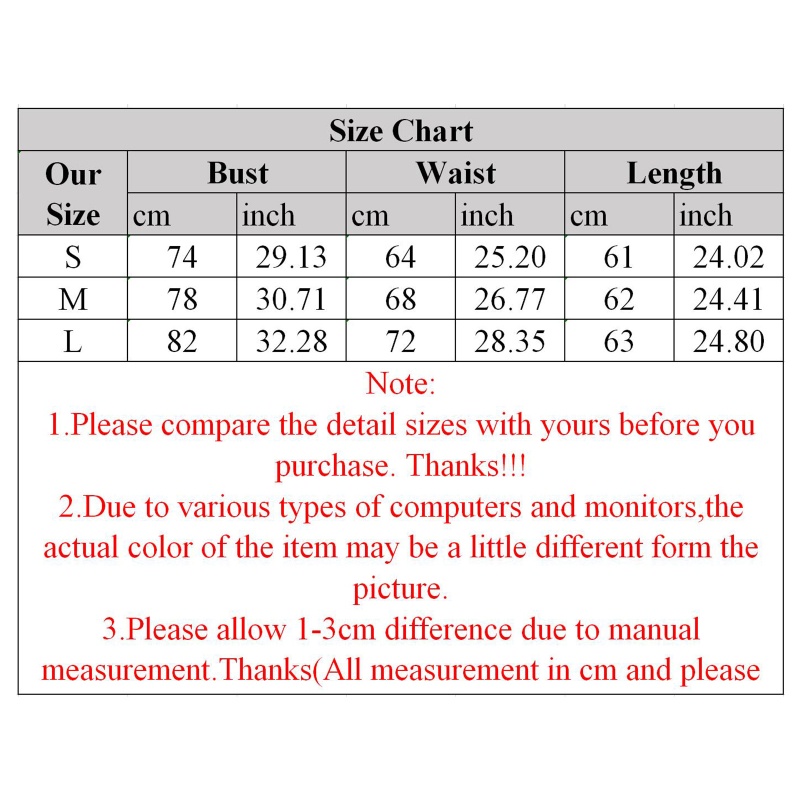 Size Chart

| Our Size | Bust cm | Bust inch | Waist cm | Waist inch | Length cm | Length inch |
|---|---|---|---|---|---|---|
| S | 74 | 29.13 | 64 | 25.20 | 61 | 24.02 |
| M | 78 | 30.71 | 68 | 26.77 | 62 | 24.41 |
| L | 82 | 32.28 | 72 | 28.35 | 63 | 24.80 |

Note:
1.Please compare the detail sizes with yours before you purchase. Thanks!!!
2.Due to various types of computers and monitors,the actual color of the item may be a little different form the picture.
3.Please allow 1-3cm difference due to manual measurement.Thanks(All measurement in cm and please